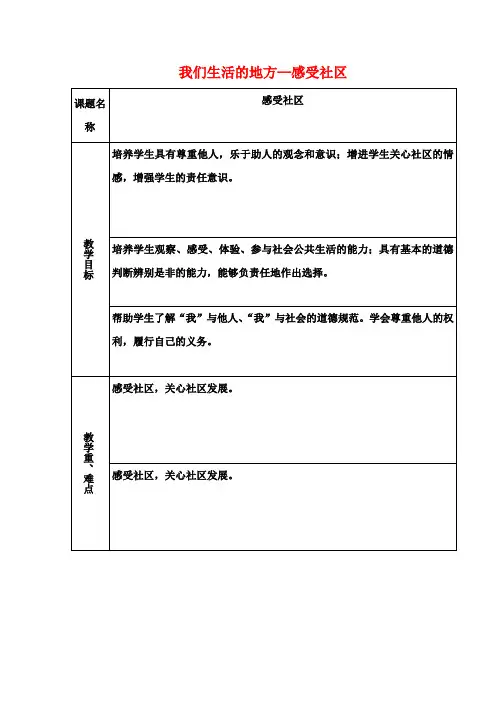 我们生活的地方—感受社区

| 课题名称 | 感受社区 |
|---|---|
| 教学目标 | 培养学生具有尊重他人，乐于助人的观念和意识；增进学生关心社区的情感，增强学生的责任意识。 |
| | 培养学生观察、感受、体验、参与社会公共生活的能力；具有基本的道德判断辨别是非的能力，能够负责任地作出选择。 |
| | 帮助学生了解“我”与他人、“我”与社会的道德规范。学会尊重他人的权利，履行自己的义务。 |
| 教学重、难点 | 感受社区，关心社区发展。 |
| | 感受社区，关心社区发展。 |